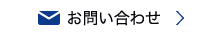 お問い合わせ